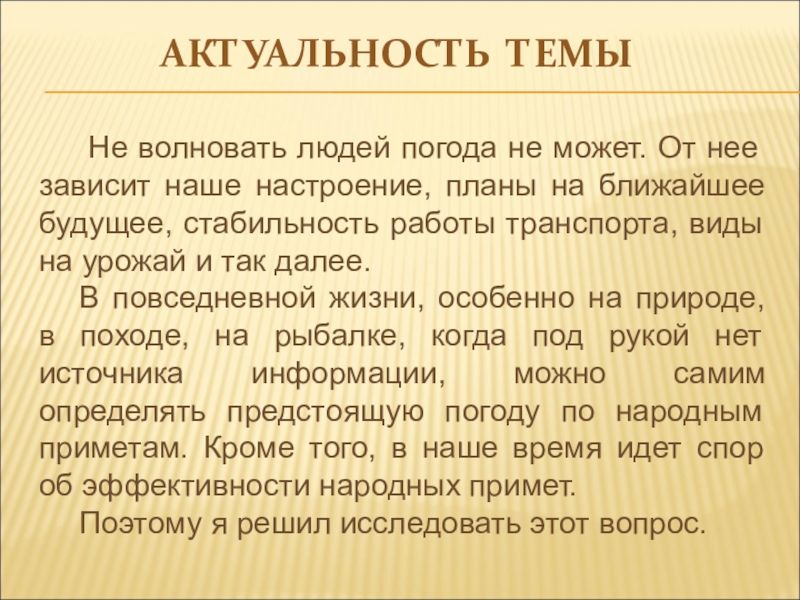 АКТУАЛЬНОСТЬ ТЕМЫ

Не волновать людей погода не может. От нее зависит наше настроение, планы на ближайшее будущее, стабильность работы транспорта, виды на урожай и так далее.

В повседневной жизни, особенно на природе, в походе, на рыбалке, когда под рукой нет источника информации, можно самим определять предстоящую погоду по народным приметам. Кроме того, в наше время идет спор об эффективности народных примет.

Поэтому я решил исследовать этот вопрос.